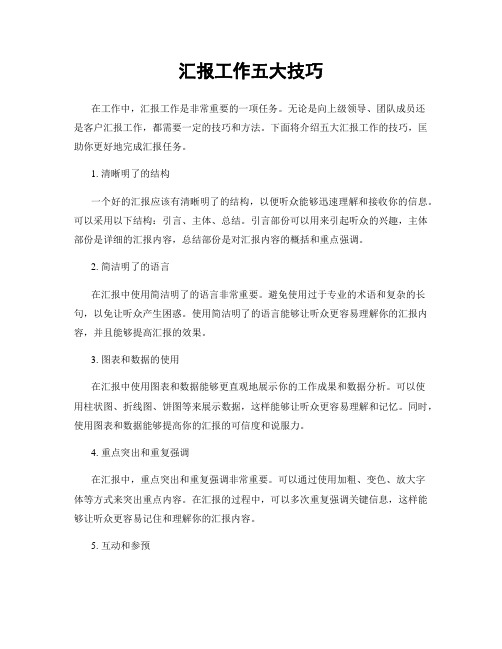 汇报工作五大技巧

在工作中，汇报工作是非常重要的一项任务。无论是向上级领导、团队成员还是客户汇报工作，都需要一定的技巧和方法。下面将介绍五大汇报工作的技巧，匡助你更好地完成汇报任务。

1. 清晰明了的结构

一个好的汇报应该有清晰明了的结构，以便听众能够迅速理解和接收你的信息。可以采用以下结构：引言、主体、总结。引言部份可以用来引起听众的兴趣，主体部份是详细的汇报内容，总结部份是对汇报内容的概括和重点强调。

2. 简洁明了的语言

在汇报中使用简洁明了的语言非常重要。避免使用过于专业的术语和复杂的长句，以免让听众产生困惑。使用简洁明了的语言能够让听众更容易理解你的汇报内容，并且能够提高汇报的效果。

3. 图表和数据的使用

在汇报中使用图表和数据能够更直观地展示你的工作成果和数据分析。可以使用柱状图、折线图、饼图等来展示数据，这样能够让听众更容易理解和记忆。同时，使用图表和数据能够提高你的汇报的可信度和说服力。

4. 重点突出和重复强调

在汇报中，重点突出和重复强调非常重要。可以通过使用加粗、变色、放大字体等方式来突出重点内容。在汇报的过程中，可以多次重复强调关键信息，这样能够让听众更容易记住和理解你的汇报内容。

5. 互动和参预